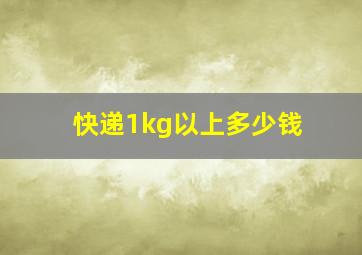 快递1kg以上多少钱